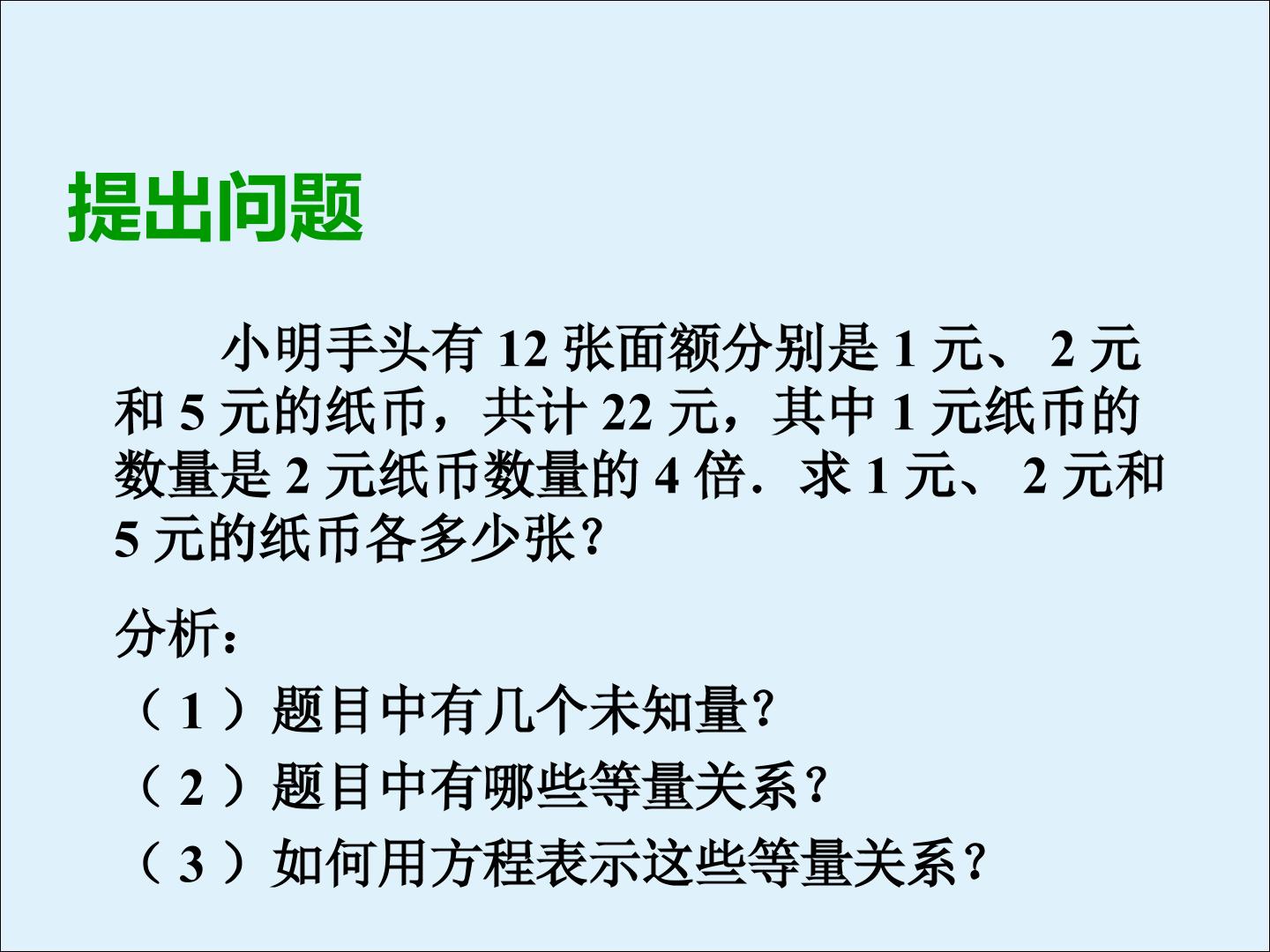 提出问题

小明手头有12张面额分别是1元、2元和5元的纸币，共计22元，其中1元纸币的数量是2元纸币数量的4倍．求1元、2元和5元的纸币各多少张？

分析：

（1）题目中有几个未知量？

（2）题目中有哪些等量关系？

（3）如何用方程表示这些等量关系？